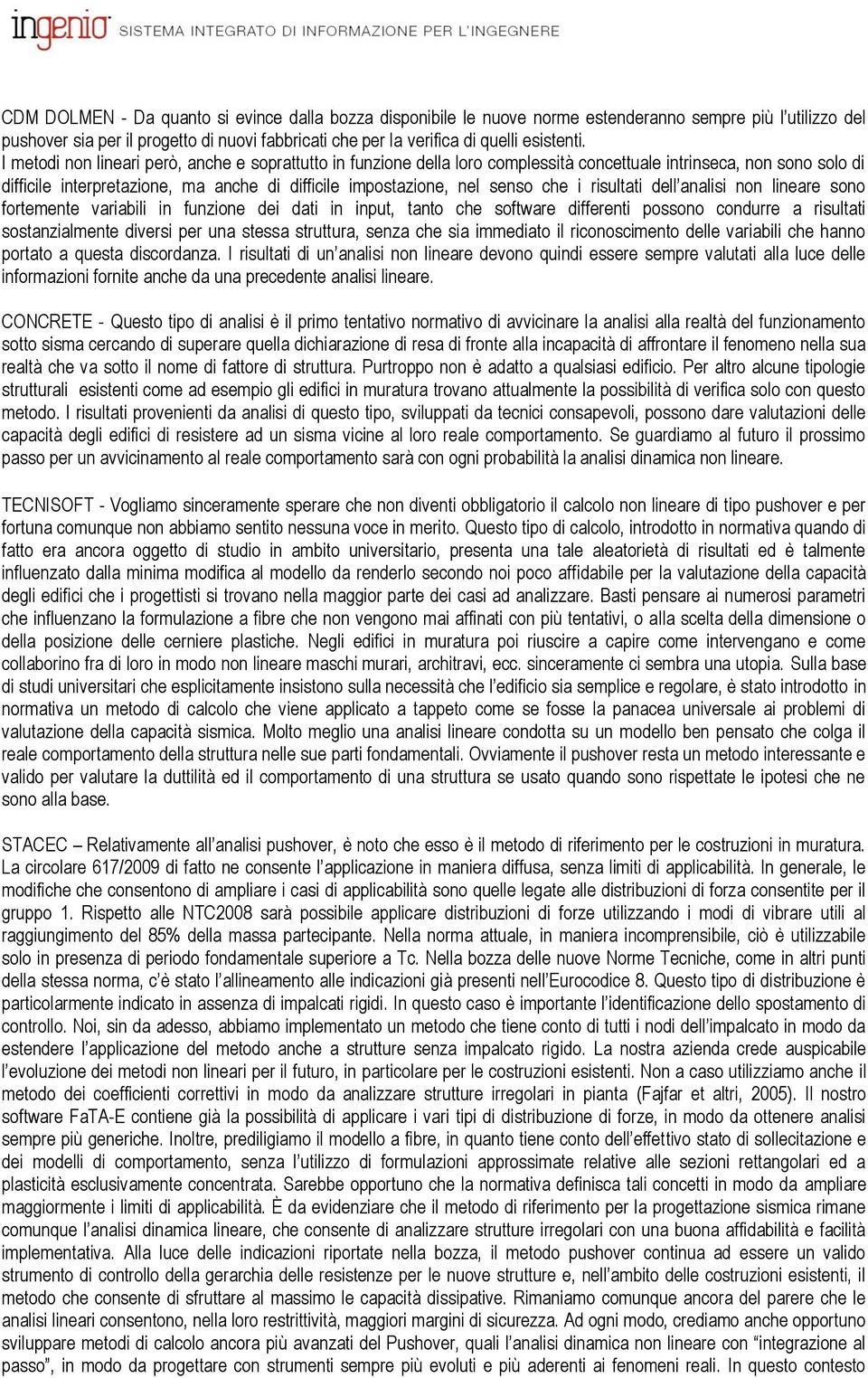 ingenio SISTEMA INTEGRATO DI INFORMAZIONE PER L'INGEGNERE

CDM DOLMEN - Da quanto si evince dalla bozza disponibile le nuove norme estenderanno sempre più l'utilizzo del pushover sia per il progetto di nuovi fabbricati che per la verifica di quelli esistenti.
I metodi non lineari però, anche e soprattutto in funzione della loro complessità concettuale intrinseca, non sono solo di difficile interpretazione, ma anche di difficile impostazione, nel senso che i risultati dell'analisi non lineare sono fortemente variabili in funzione dei dati in input, tanto che software differenti possono condurre a risultati sostanzialmente diversi per una stessa struttura, senza che sia immediato il riconoscimento delle variabili che hanno portato a questa discordanza. I risultati di un'analisi non lineare devono quindi essere sempre valutati alla luce delle informazioni fornite anche da una precedente analisi lineare.

CONCRETE - Questo tipo di analisi è il primo tentativo normativo di avvicinare la analisi alla realtà del funzionamento sotto sisma cercando di superare quella dichiarazione di resa di fronte alla incapacità di affrontare il fenomeno nella sua realtà che va sotto il nome di fattore di struttura. Purtroppo non è adatto a qualsiasi edificio. Per altro alcune tipologie strutturali esistenti come ad esempio gli edifici in muratura trovano attualmente la possibilità di verifica solo con questo metodo. I risultati provenienti da analisi di questo tipo, sviluppati da tecnici consapevoli, possono dare valutazioni delle capacità degli edifici di resistere ad un sisma vicine al loro reale comportamento. Se guardiamo al futuro il prossimo passo per un avvicinamento al reale comportamento sarà con ogni probabilità la analisi dinamica non lineare.

TECNISOFT - Vogliamo sinceramente sperare che non diventi obbligatorio il calcolo non lineare di tipo pushover e per fortuna comunque non abbiamo sentito nessuna voce in merito. Questo tipo di calcolo, introdotto in normativa quando di fatto era ancora oggetto di studio in ambito universitario, presenta una tale aleatorietà di risultati ed è talmente influenzato dalla minima modifica al modello da renderlo secondo noi poco affidabile per la valutazione della capacità degli edifici che i progettisti si trovano nella maggior parte dei casi ad analizzare. Basti pensare ai numerosi parametri che influenzano la formulazione a fibre che non vengono mai affinati con più tentativi, o alla scelta della dimensione o della posizione delle cerniere plastiche. Negli edifici in muratura poi riuscire a capire come intervengano e come collaborino fra di loro in modo non lineare maschi murari, architravi, ecc. sinceramente ci sembra una utopia. Sulla base di studi universitari che esplicitamente insistono sulla necessità che l'edificio sia semplice e regolare, è stato introdotto in normativa un metodo di calcolo che viene applicato a tappeto come se fosse la panacea universale ai problemi di valutazione della capacità sismica. Molto meglio una analisi lineare condotta su un modello ben pensato che colga il reale comportamento della struttura nelle sue parti fondamentali. Ovviamente il pushover resta un metodo interessante e valido per valutare la duttilità ed il comportamento di una struttura se usato quando sono rispettate le ipotesi che ne sono alla base.

STACEC – Relativamente all'analisi pushover, è noto che esso è il metodo di riferimento per le costruzioni in muratura. La circolare 617/2009 di fatto ne consente l'applicazione in maniera diffusa, senza limiti di applicabilità. In generale, le modifiche che consentono di ampliare i casi di applicabilità sono quelle legate alle distribuzioni di forza consentite per il gruppo 1. Rispetto alle NTC2008 sarà possibile applicare distribuzioni di forze utilizzando i modi di vibrare utili al raggiungimento del 85% della massa partecipante. Nella norma attuale, in maniera incomprensibile, ciò è utilizzabile solo in presenza di periodo fondamentale superiore a Tc. Nella bozza delle nuove Norme Tecniche, come in altri punti della stessa norma, c'è stato l'allineamento alle indicazioni già presenti nell'Eurocodice 8. Questo tipo di distribuzione è particolarmente indicato in assenza di impalcati rigidi. In questo caso è importante l'identificazione dello spostamento di controllo. Noi, sin da adesso, abbiamo implementato un metodo che tiene conto di tutti i nodi dell'impalcato in modo da estendere l'applicazione del metodo anche a strutture senza impalcato rigido. La nostra azienda crede auspicabile l'evoluzione dei metodi non lineari per il futuro, in particolare per le costruzioni esistenti. Non a caso utilizziamo anche il metodo dei coefficienti correttivi in modo da analizzare strutture irregolari in pianta (Fajfar et altri, 2005). Il nostro software FaTA-E contiene già la possibilità di applicare i vari tipi di distribuzione di forze, in modo da ottenere analisi sempre più generiche. Inoltre, prediligiamo il modello a fibre, in quanto tiene conto dell'effettivo stato di sollecitazione e dei modelli di comportamento, senza l'utilizzo di formulazioni approssimate relative alle sezioni rettangolari ed a plasticità esclusivamente concentrata. Sarebbe opportuno che la normativa definisca tali concetti in modo da ampliare maggiormente i limiti di applicabilità. È da evidenziare che il metodo di riferimento per la progettazione sismica rimane comunque l'analisi dinamica lineare, che consente di analizzare strutture irregolari con una buona affidabilità e facilità implementativa. Alla luce delle indicazioni riportate nella bozza, il metodo pushover continua ad essere un valido strumento di controllo della gerarchia delle resistenze per le nuove strutture e, nell'ambito delle costruzioni esistenti, il metodo che consente di sfruttare al massimo le capacità dissipative. Rimaniamo comunque ancora del parere che le analisi lineari consentono, nella loro restrittività, maggiori margini di sicurezza. Ad ogni modo, crediamo anche opportuno sviluppare metodi di calcolo ancora più avanzati del Pushover, quali l'analisi dinamica non lineare con "integrazione al passo", in modo da progettare con strumenti sempre più evoluti e più aderenti ai fenomeni reali. In questo contesto